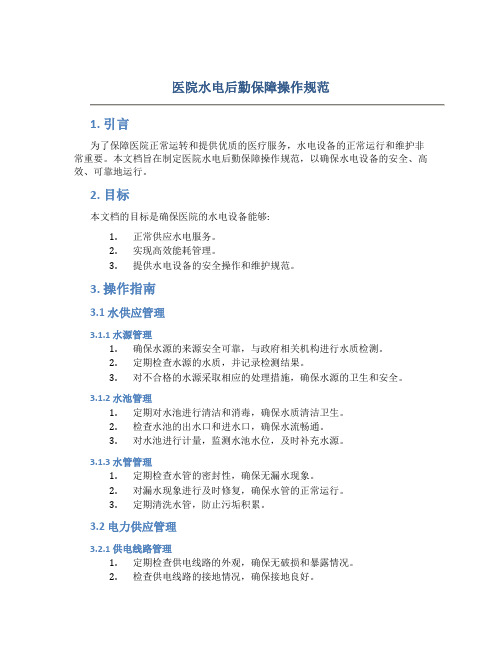 医院水电后勤保障操作规范

1. 引言

为了保障医院正常运转和提供优质的医疗服务，水电设备的正常运行和维护非常重要。本文档旨在制定医院水电后勤保障操作规范，以确保水电设备的安全、高效、可靠地运行。

2. 目标

本文档的目标是确保医院的水电设备能够：

1. 正常供应水电服务。
2. 实现高效能耗管理。
3. 提供水电设备的安全操作和维护规范。

3. 操作指南

3.1 水供应管理

3.1.1 水源管理

1. 确保水源的来源安全可靠，与政府相关机构进行水质检测。
2. 定期检查水源的水质，并记录检测结果。
3. 对不合格的水源采取相应的处理措施，确保水源的卫生和安全。

3.1.2 水池管理

1. 定期对水池进行清洁和消毒，确保水质清洁卫生。
2. 检查水池的出水口和进水口，确保水流畅通。
3. 对水池进行计量，监测水池水位，及时补充水源。

3.1.3 水管管理

1. 定期检查水管的密封性，确保无漏水现象。
2. 对漏水现象进行及时修复，确保水管的正常运行。
3. 定期清洗水管，防止污垢积累。

3.2 电力供应管理

3.2.1 供电线路管理

1. 定期检查供电线路的外观，确保无破损和暴露情况。
2. 检查供电线路的接地情况，确保接地良好。